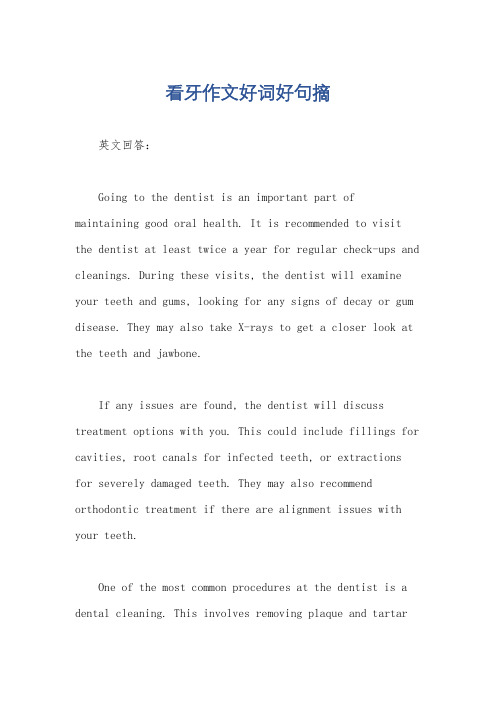 看牙作文好词好句摘

英文回答：

Going to the dentist is an important part of maintaining good oral health. It is recommended to visit the dentist at least twice a year for regular check-ups and cleanings. During these visits, the dentist will examine your teeth and gums, looking for any signs of decay or gum disease. They may also take X-rays to get a closer look at the teeth and jawbone.

If any issues are found, the dentist will discuss treatment options with you. This could include fillings for cavities, root canals for infected teeth, or extractions for severely damaged teeth. They may also recommend orthodontic treatment if there are alignment issues with your teeth.

One of the most common procedures at the dentist is a dental cleaning. This involves removing plaque and tartar